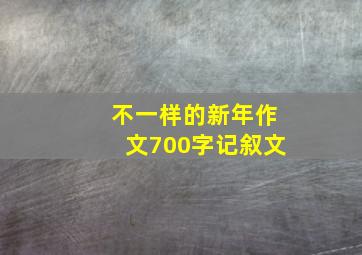 不一样的新年作文700字记叙文